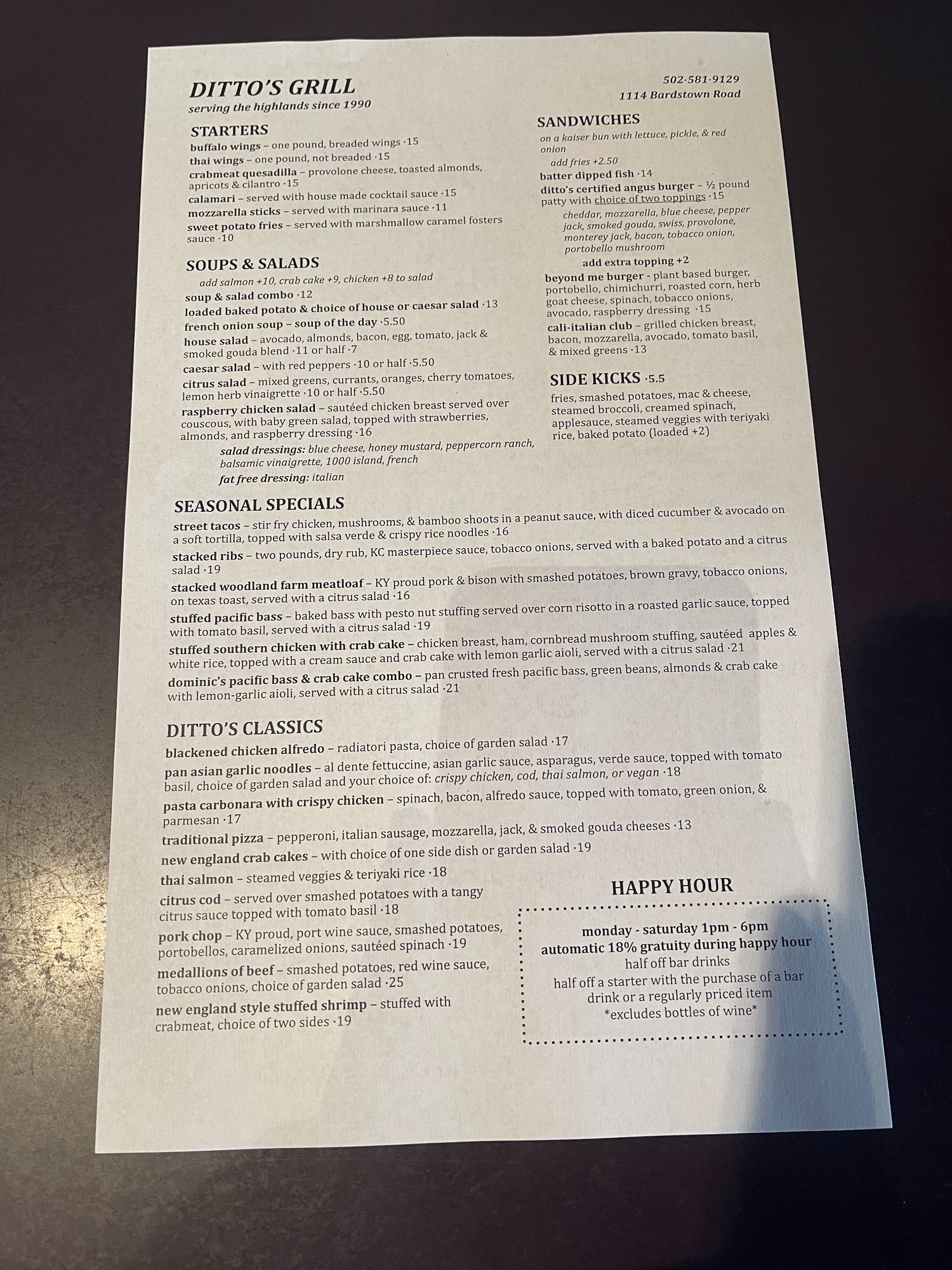 DITTO'S GRILL
serving the highlands since 1990

502·581·9129
1114 Bardstown Road

STARTERS
buffalo wings – one pound, breaded wings ·15
thai wings – one pound, not breaded ·15
crabmeat quesadilla – provolone cheese, toasted almonds, apricots & cilantro ·15
calamari – served with house made cocktail sauce ·15
mozzarella sticks – served with marinara sauce ·11
sweet potato fries – served with marshmallow caramel fosters sauce ·10

SOUPS & SALADS
add salmon +10, crab cake +9, chicken +8 to salad
soup & salad combo ·12
loaded baked potato & choice of house or caesar salad ·13
french onion soup – soup of the day ·5.50
house salad – avocado, almonds, bacon, egg, tomato, jack & smoked gouda blend ·11 or half ·7
caesar salad – with red peppers ·10 or half ·5.50
citrus salad – mixed greens, currants, oranges, cherry tomatoes, lemon herb vinaigrette ·10 or half ·5.50
raspberry chicken salad – sautéed chicken breast served over couscous, with baby green salad, topped with strawberries, almonds, and raspberry dressing ·16
salad dressings: blue cheese, honey mustard, peppercorn ranch, balsamic vinaigrette, 1000 island, french
fat free dressing: italian

SANDWICHES
on a kaiser bun with lettuce, pickle, & red onion
add fries +2.50
batter dipped fish ·14
ditto's certified angus burger – ½ pound patty with choice of two toppings ·15
cheddar, mozzarella, blue cheese, pepper jack, smoked gouda, swiss, provolone, monterey jack, bacon, tobacco onion, portobello mushroom
add extra topping +2
beyond me burger - plant based burger, portobello, chimichurri, roasted corn, herb goat cheese, spinach, tobacco onions, avocado, raspberry dressing ·15
cali-italian club – grilled chicken breast, bacon, mozzarella, avocado, tomato basil, & mixed greens ·13

SIDE KICKS ·5.5
fries, smashed potatoes, mac & cheese, steamed broccoli, creamed spinach, applesauce, steamed veggies with teriyaki rice, baked potato (loaded +2)

SEASONAL SPECIALS
street tacos – stir fry chicken, mushrooms, & bamboo shoots in a peanut sauce, with diced cucumber & avocado on a soft tortilla, topped with salsa verde & crispy rice noodles ·16
stacked ribs – two pounds, dry rub, KC masterpiece sauce, tobacco onions, served with a baked potato and a citrus salad ·19
stacked woodland farm meatloaf – KY proud pork & bison with smashed potatoes, brown gravy, tobacco onions, on texas toast, served with a citrus salad ·16
stuffed pacific bass – baked bass with pesto nut stuffing served over corn risotto in a roasted garlic sauce, topped with tomato basil, served with a citrus salad ·19
stuffed southern chicken with crab cake – chicken breast, ham, cornbread mushroom stuffing, sautéed apples & white rice, topped with a cream sauce and crab cake with lemon garlic aioli, served with a citrus salad ·21
dominic's pacific bass & crab cake combo – pan crusted fresh pacific bass, green beans, almonds & crab cake with lemon-garlic aioli, served with a citrus salad ·21

DITTO'S CLASSICS
blackened chicken alfredo – radiatori pasta, choice of garden salad ·17
pan asian garlic noodles – al dente fettuccine, asian garlic sauce, asparagus, verde sauce, topped with tomato basil, choice of garden salad and your choice of: crispy chicken, cod, thai salmon, or vegan ·18
pasta carbonara with crispy chicken – spinach, bacon, alfredo sauce, topped with tomato, green onion, & parmesan ·17
traditional pizza – pepperoni, italian sausage, mozzarella, jack, & smoked gouda cheeses ·13
new england crab cakes – with choice of one side dish or garden salad ·19
thai salmon – steamed veggies & teriyaki rice ·18
citrus cod – served over smashed potatoes with a tangy citrus sauce topped with tomato basil ·18
pork chop – KY proud, port wine sauce, smashed potatoes, portobellos, caramelized onions, sautéed spinach ·19
medallions of beef – smashed potatoes, red wine sauce, tobacco onions, choice of garden salad ·25
new england style stuffed shrimp – stuffed with crabmeat, choice of two sides ·19

HAPPY HOUR
monday - saturday 1pm - 6pm
automatic 18% gratuity during happy hour
half off bar drinks
half off a starter with the purchase of a bar drink or a regularly priced item
*excludes bottles of wine*